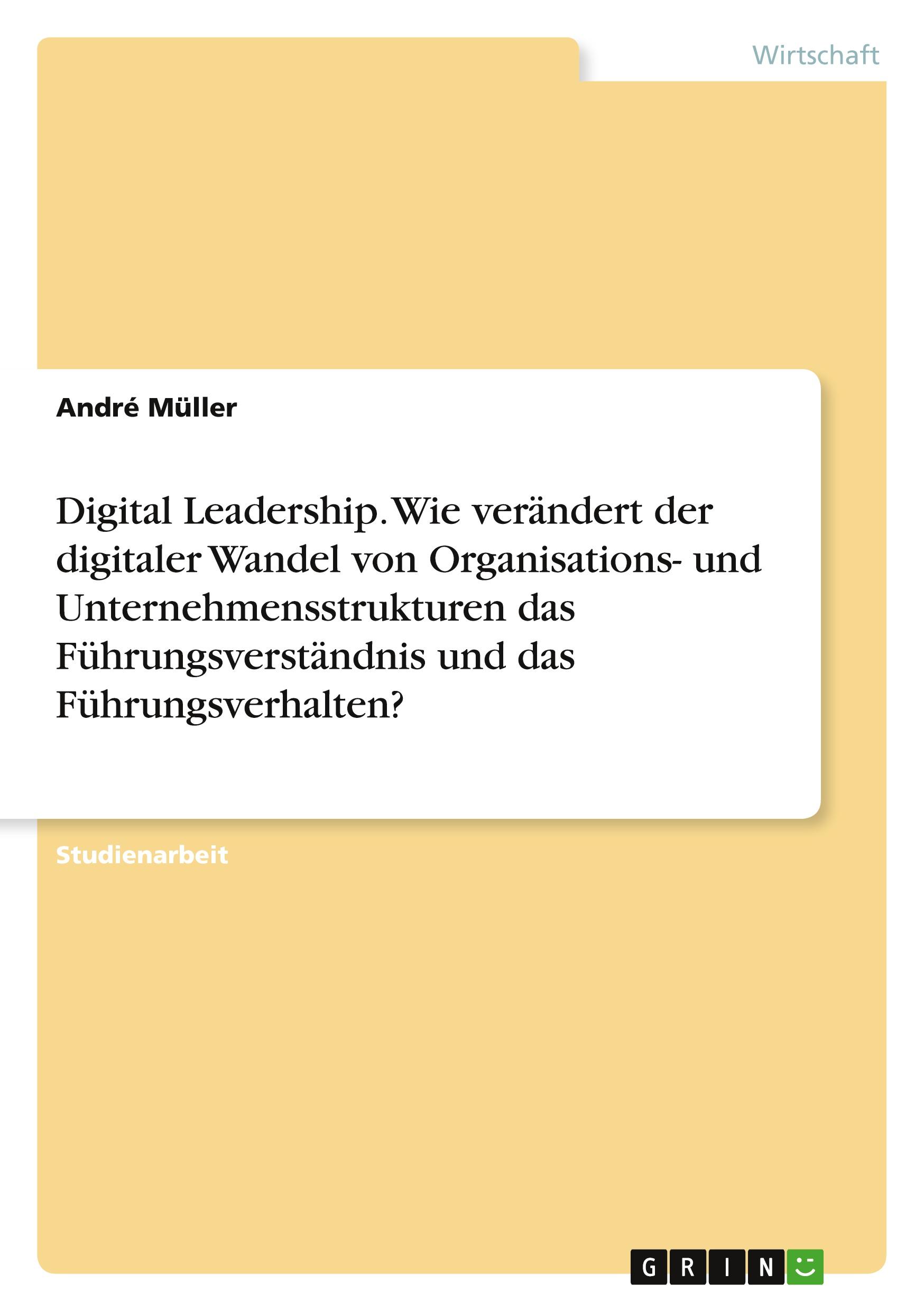 Wirtschaft

André Müller

Digital Leadership. Wie verändert der digitaler Wandel von Organisations- und Unternehmensstrukturen das Führungsverständnis und das Führungsverhalten?

Studienarbeit

GRIN